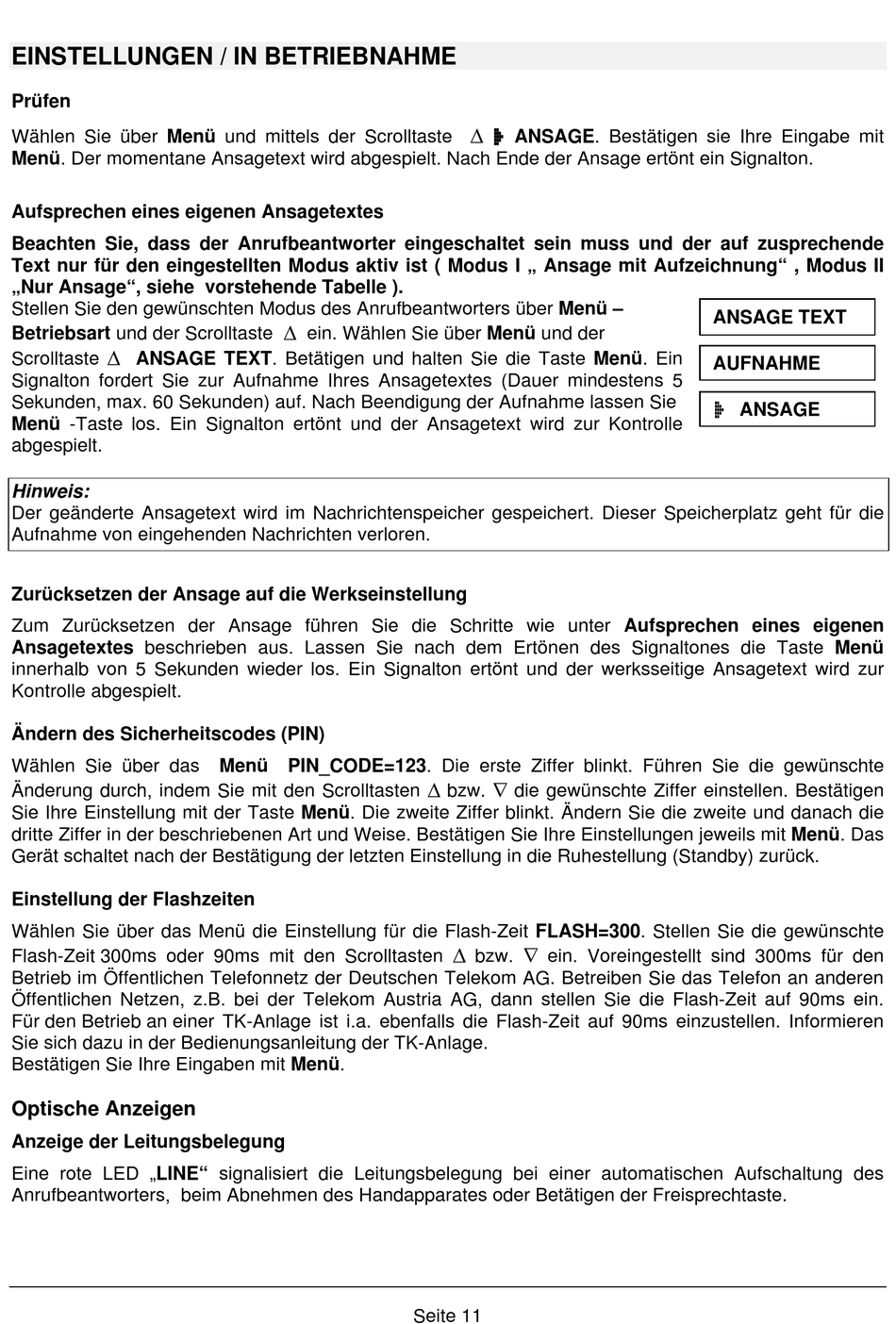 EINSTELLUNGEN / IN BETRIEBNAHME

Prüfen

Wählen Sie über Menü und mittels der Scrolltaste ∆ ANSAGE. Bestätigen sie Ihre Eingabe mit Menü. Der momentane Ansagetext wird abgespielt. Nach Ende der Ansage ertönt ein Signalton.

Aufsprechen eines eigenen Ansagetextes

Beachten Sie, dass der Anrufbeantworter eingeschaltet sein muss und der auf zusprechende Text nur für den eingestellten Modus aktiv ist ( Modus I „ Ansage mit Aufzeichnung“ , Modus II „Nur Ansage“, siehe vorstehende Tabelle ).
Stellen Sie den gewünschten Modus des Anrufbeantworters über Menü – Betriebsart und der Scrolltaste ∆ ein. Wählen Sie über Menü und der Scrolltaste ∆ ANSAGE TEXT. Betätigen und halten Sie die Taste Menü. Ein Signalton fordert Sie zur Aufnahme Ihres Ansagetextes (Dauer mindestens 5 Sekunden, max. 60 Sekunden) auf. Nach Beendigung der Aufnahme lassen Sie Menü -Taste los. Ein Signalton ertönt und der Ansagetext wird zur Kontrolle abgespielt.

ANSAGE TEXT

AUFNAHME

ANSAGE

Hinweis:
Der geänderte Ansagetext wird im Nachrichtenspeicher gespeichert. Dieser Speicherplatz geht für die Aufnahme von eingehenden Nachrichten verloren.

Zurücksetzen der Ansage auf die Werkseinstellung

Zum Zurücksetzen der Ansage führen Sie die Schritte wie unter Aufsprechen eines eigenen Ansagetextes beschrieben aus. Lassen Sie nach dem Ertönen des Signaltones die Taste Menü innerhalb von 5 Sekunden wieder los. Ein Signalton ertönt und der werksseitige Ansagetext wird zur Kontrolle abgespielt.

Ändern des Sicherheitscodes (PIN)

Wählen Sie über das Menü PIN_CODE=123. Die erste Ziffer blinkt. Führen Sie die gewünschte Änderung durch, indem Sie mit den Scrolltasten ∆ bzw. ∇ die gewünschte Ziffer einstellen. Bestätigen Sie Ihre Einstellung mit der Taste Menü. Die zweite Ziffer blinkt. Ändern Sie die zweite und danach die dritte Ziffer in der beschriebenen Art und Weise. Bestätigen Sie Ihre Einstellungen jeweils mit Menü. Das Gerät schaltet nach der Bestätigung der letzten Einstellung in die Ruhestellung (Standby) zurück.

Einstellung der Flashzeiten

Wählen Sie über das Menü die Einstellung für die Flash-Zeit FLASH=300. Stellen Sie die gewünschte Flash-Zeit 300ms oder 90ms mit den Scrolltasten ∆ bzw. ∇ ein. Voreingestellt sind 300ms für den Betrieb im Öffentlichen Telefonnetz der Deutschen Telekom AG. Betreiben Sie das Telefon an anderen Öffentlichen Netzen, z.B. bei der Telekom Austria AG, dann stellen Sie die Flash-Zeit auf 90ms ein. Für den Betrieb an einer TK-Anlage ist i.a. ebenfalls die Flash-Zeit auf 90ms einzustellen. Informieren Sie sich dazu in der Bedienungsanleitung der TK-Anlage.
Bestätigen Sie Ihre Eingaben mit Menü.

Optische Anzeigen

Anzeige der Leitungsbelegung

Eine rote LED „LINE“ signalisiert die Leitungsbelegung bei einer automatischen Aufschaltung des Anrufbeantworters, beim Abnehmen des Handapparates oder Betätigen der Freisprechtaste.

Seite 11